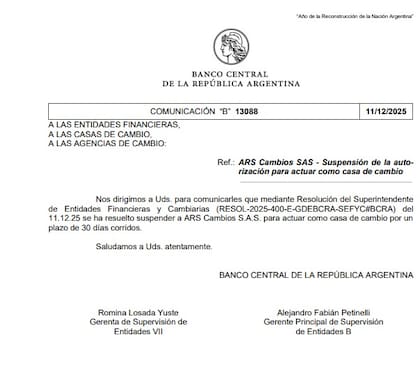 "Año de la Reconstrucción de la Nación Argentina"

BANCO CENTRAL
DE LA REPÚBLICA ARGENTINA

| COMUNICACIÓN "B" 13088 | 11/12/2025 |
|---|---|

A LAS ENTIDADES FINANCIERAS,
A LAS CASAS DE CAMBIO,
A LAS AGENCIAS DE CAMBIO:

Ref.: ARS Cambios SAS - Suspensión de la autorización para actuar como casa de cambio

Nos dirigimos a Uds. para comunicarles que mediante Resolución del Superintendente de Entidades Financieras y Cambiarias (RESOL-2025-400-E-GDEBCRA-SEFYC#BCRA) del 11.12.25 se ha resuelto suspender a ARS Cambios S.A.S. para actuar como casa de cambio por un plazo de 30 días corridos.

Saludamos a Uds. atentamente.

BANCO CENTRAL DE LA REPÚBLICA ARGENTINA

Romina Losada Yuste
Gerenta de Supervisión de Entidades VII

Alejandro Fabián Petinelli
Gerente Principal de Supervisión de Entidades B